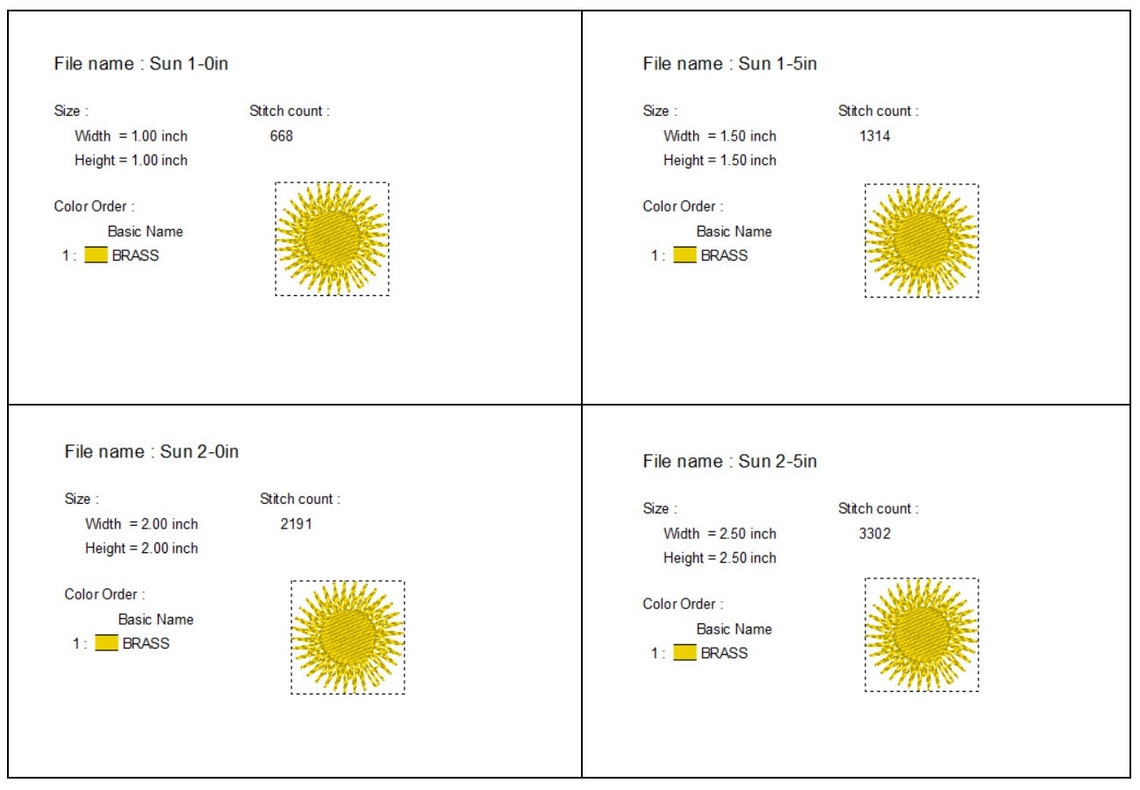 File name : Sun 1-0in

Size :
Width = 1.00 inch
Height = 1.00 inch

Stitch count :
668

Color Order :
Basic Name
1 : BRASS

File name : Sun 1-5in

Size :
Width = 1.50 inch
Height = 1.50 inch

Stitch count :
1314

Color Order :
Basic Name
1 : BRASS

File name : Sun 2-0in

Size :
Width = 2.00 inch
Height = 2.00 inch

Stitch count :
2191

Color Order :
Basic Name
1 : BRASS

File name : Sun 2-5in

Size :
Width = 2.50 inch
Height = 2.50 inch

Stitch count :
3302

Color Order :
Basic Name
1 : BRASS